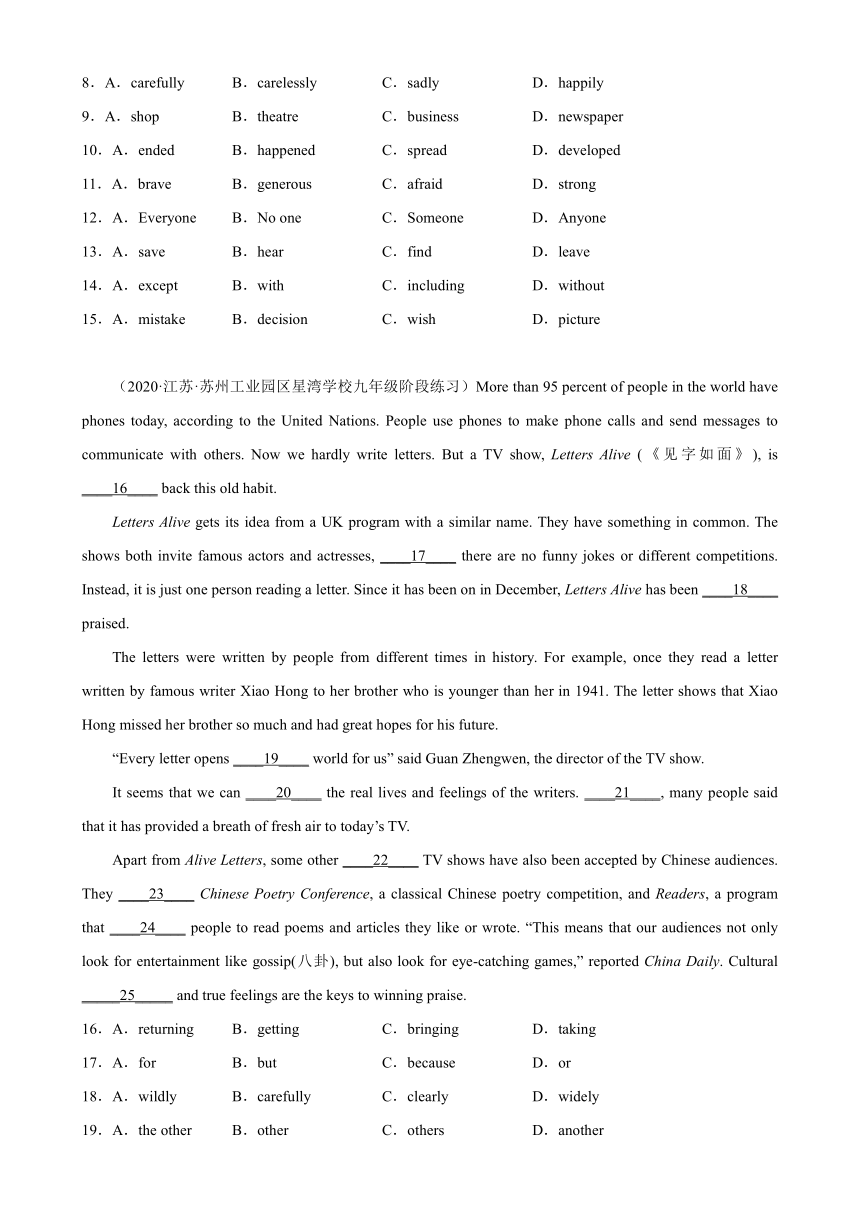 8．A．carefully B．carelessly C．sadly D．happily

9．A．shop B．theatre C．business D．newspaper

10．A．ended B．happened C．spread D．developed

11．A．brave B．generous C．afraid D．strong

12．A．Everyone B．No one C．Someone D．Anyone

13．A．save B．hear C．find D．leave

14．A．except B．with C．including D．without

15．A．mistake B．decision C．wish D．picture

（2020·江苏·苏州工业园区星湾学校九年级阶段练习）More than 95 percent of people in the world have phones today, according to the United Nations. People use phones to make phone calls and send messages to communicate with others. Now we hardly write letters. But a TV show, Letters Alive (《见字如面》), is ____16____ back this old habit.

Letters Alive gets its idea from a UK program with a similar name. They have something in common. The shows both invite famous actors and actresses, ____17____ there are no funny jokes or different competitions. Instead, it is just one person reading a letter. Since it has been on in December, Letters Alive has been ____18____ praised.

The letters were written by people from different times in history. For example, once they read a letter written by famous writer Xiao Hong to her brother who is younger than her in 1941. The letter shows that Xiao Hong missed her brother so much and had great hopes for his future.

“Every letter opens ____19____ world for us” said Guan Zhengwen, the director of the TV show.

It seems that we can ____20____ the real lives and feelings of the writers. ____21____, many people said that it has provided a breath of fresh air to today’s TV.

Apart from Alive Letters, some other ____22____ TV shows have also been accepted by Chinese audiences. They ____23____ Chinese Poetry Conference, a classical Chinese poetry competition, and Readers, a program that ____24____ people to read poems and articles they like or wrote. “This means that our audiences not only look for entertainment like gossip(八卦), but also look for eye-catching games,” reported China Daily. Cultural _____25_____ and true feelings are the keys to winning praise.

16．A．returning B．getting C．bringing D．taking

17．A．for B．but C．because D．or

18．A．wildly B．carefully C．clearly D．widely

19．A．the other B．other C．others D．another